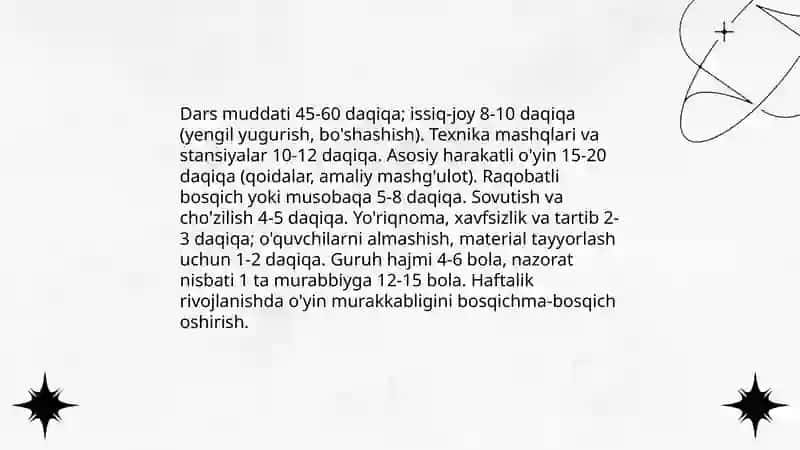 Dars muddati 45-60 daqiqa; issiq-joy 8-10 daqiqa (yengil yugurish, bo'shashish). Texnika mashqlari va stansiyalar 10-12 daqiqa. Asosiy harakatli o'yin 15-20 daqiqa (qoidalar, amaliy mashg'ulot). Raqobatli bosqich yoki musobaqa 5-8 daqiqa. Sovutish va cho'zilish 4-5 daqiqa. Yo'riqnoma, xavfsizlik va tartib 2-3 daqiqa; o'quvchilarni almashish, material tayyorlash uchun 1-2 daqiqa. Guruh hajmi 4-6 bola, nazorat nisbati 1 ta murabbiyga 12-15 bola. Haftalik rivojlanishda o'yin murakkabligini bosqichma-bosqich oshirish.